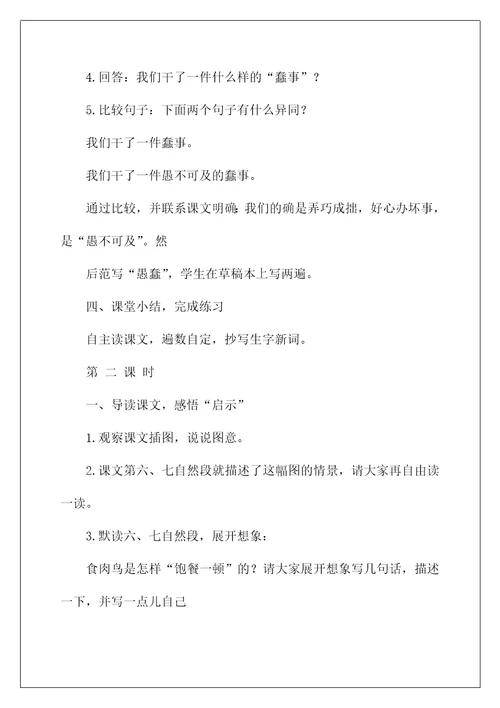 4.回答：我们干了一件什么样的“蠢事”？

5.比较句子：下面两个句子有什么异同？

我们干了一件蠢事。

我们干了一件愚不可及的蠢事。

通过比较，并联系课文明确：我们的确是弄巧成拙，好心办坏事，是“愚不可及”。然

后范写“愚蠢”，学生在草稿本上写两遍。

四、课堂小结，完成练习

自主读课文，遍数自定，抄写生字新词。

第 二 课 时

一、导读课文，感悟“启示”

1.观察课文插图，说说图意。

2.课文第六、七自然段就描述了这幅图的情景，请大家再自由读一读。

3.默读六、七自然段，展开想象：

食肉鸟是怎样“饱餐一顿”的？请大家展开想象写几句话，描述一下，并写一点儿自己